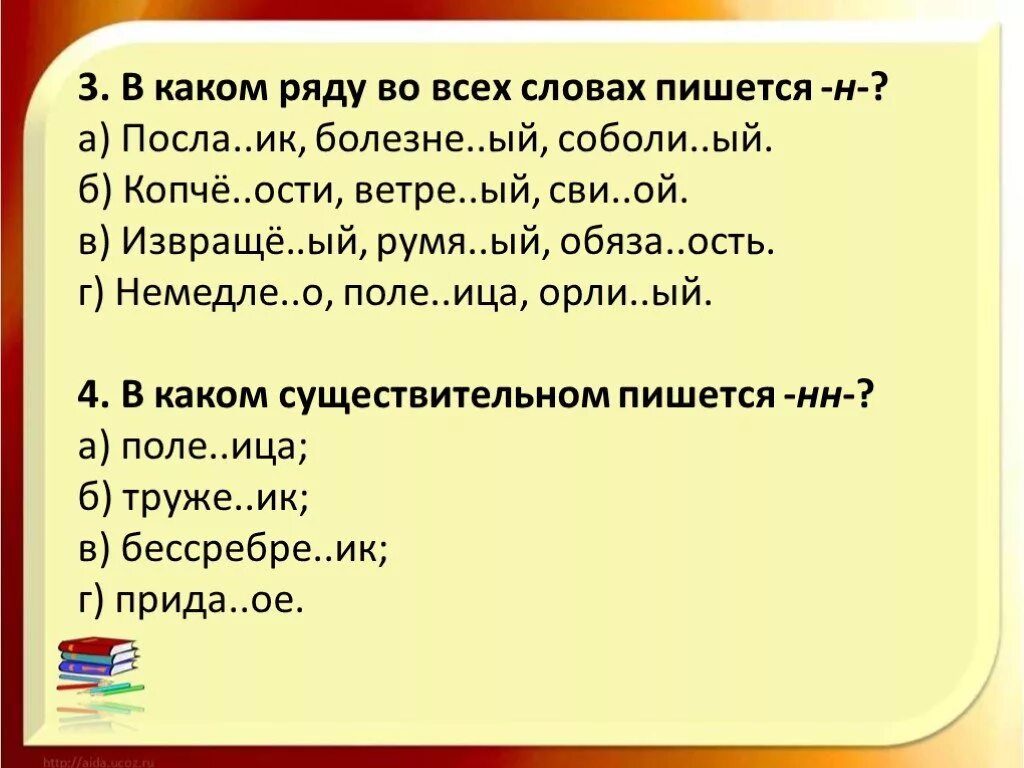 3. В каком ряду во всех словах пишется -н-?
а) Посла..ик, болезне..ый, соболи..ый.
б) Копчё..ости, ветре..ый, сви..ой.
в) Извращё..ый, румя..ый, обяза..ость.
г) Немедле..о, поле..ица, орли..ый.

4. В каком существительном пишется -нн-?
а) поле..ица;
б) труже..ик;
в) бессребре..ик;
г) прида..ое.

http://aida.ucoz.ru